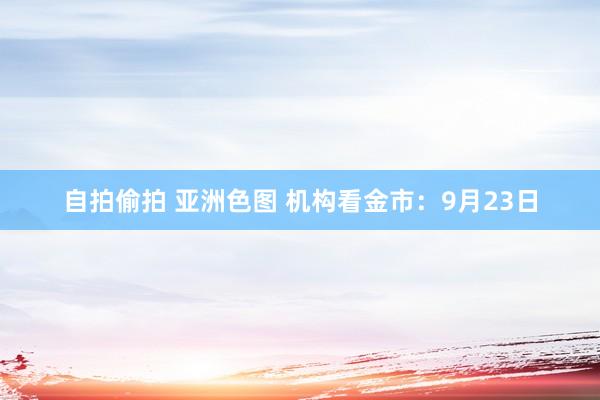 自拍偷拍 亚洲色图 机构看金市：9月23日